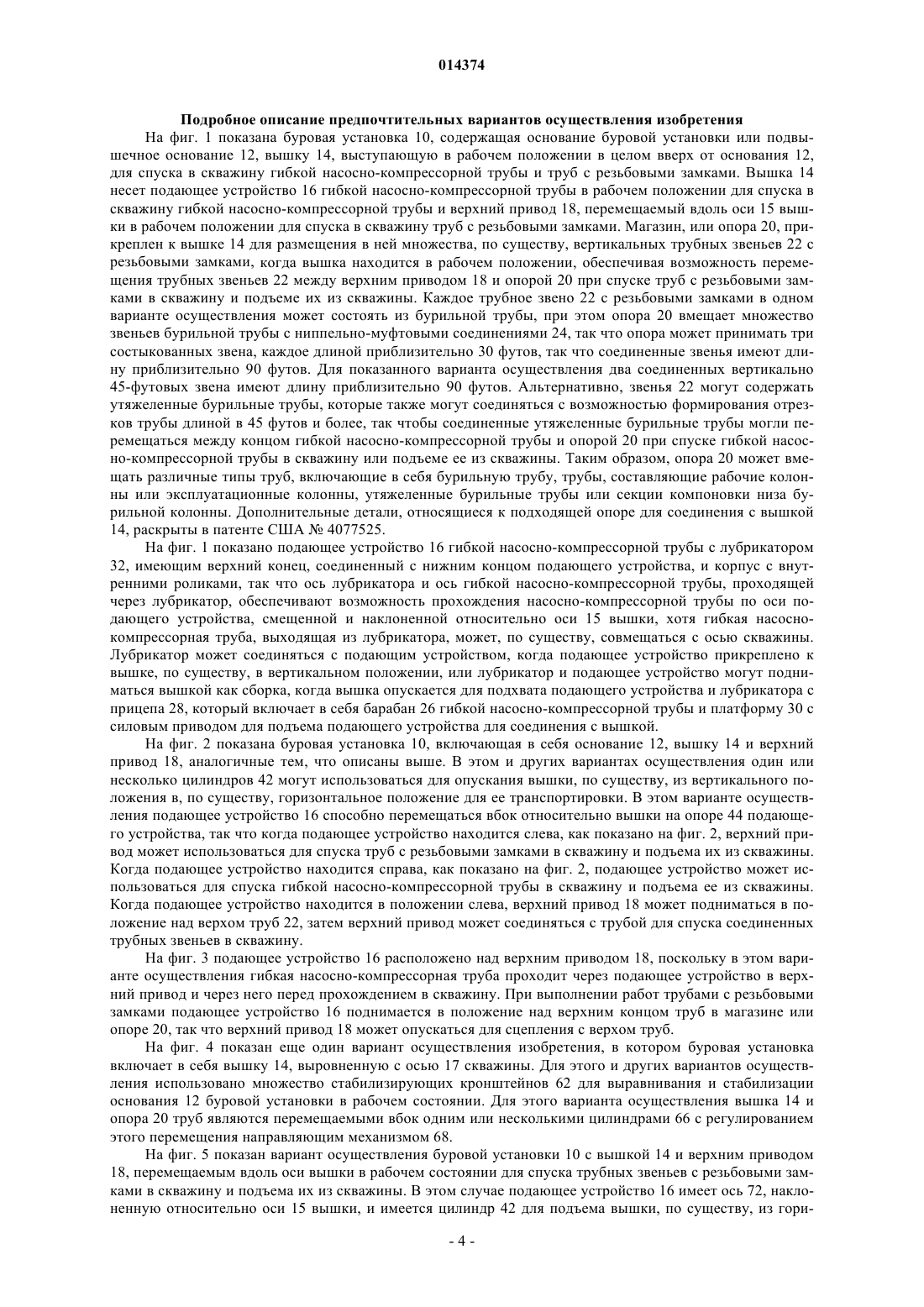 014374

Подробное описание предпочтительных вариантов осуществления изобретения

На фиг. 1 показана буровая установка 10, содержащая основание буровой установки или подвышечное основание 12, вышку 14, выступающую в рабочем положении в целом вверх от основания 12, для спуска в скважину гибкой насосно-компрессорной трубы и труб с резьбовыми замками. Вышка 14 несет подающее устройство 16 гибкой насосно-компрессорной трубы в рабочем положении для спуска в скважину гибкой насосно-компрессорной трубы и верхний привод 18, перемещаемый вдоль оси 15 вышки в рабочем положении для спуска в скважину труб с резьбовыми замками. Магазин, или опора 20, прикреплен к вышке 14 для размещения в ней множества, по существу, вертикальных трубных звеньев 22 с резьбовыми замками, когда вышка находится в рабочем положении, обеспечивая возможность перемещения трубных звеньев 22 между верхним приводом 18 и опорой 20 при спуске труб с резьбовыми замками в скважину и подъеме их из скважины. Каждое трубное звено 22 с резьбовыми замками в одном варианте осуществления может состоять из бурильной трубы, при этом опора 20 вмещает множество звеньев бурильной трубы с ниппельно-муфтовыми соединениями 24, так что опора может принимать три состыкованных звена, каждое длиной приблизительно 30 футов, так что соединенные звенья имеют длину приблизительно 90 футов. Для показанного варианта осуществления два соединенных вертикально 45-футовых звена имеют длину приблизительно 90 футов. Альтернативно, звенья 22 могут содержать утяжеленные бурильные трубы, которые также могут соединяться с возможностью формирования отрезков трубы длиной в 45 футов и более, так чтобы соединенные утяжеленные бурильные трубы могли перемещаться между концом гибкой насосно-компрессорной трубы и опорой 20 при спуске гибкой насосно-компрессорной трубы в скважину или подъеме ее из скважины. Таким образом, опора 20 может вмещать различные типы труб, включающие в себя бурильную трубу, трубы, составляющие рабочие колонны или эксплуатационные колонны, утяжеленные бурильные трубы или секции компоновки низа бурильной колонны. Дополнительные детали, относящиеся к подходящей опоре для соединения с вышкой 14, раскрыты в патенте США № 4077525.

На фиг. 1 показано подающее устройство 16 гибкой насосно-компрессорной трубы с лубрикатором 32, имеющим верхний конец, соединенный с нижним концом подающего устройства, и корпус с внутренними роликами, так что ось лубрикатора и ось гибкой насосно-компрессорной трубы, проходящей через лубрикатор, обеспечивают возможность прохождения насосно-компрессорной трубы по оси подающего устройства, смещенной и наклоненной относительно оси 15 вышки, хотя гибкая насосно-компрессорная труба, выходящая из лубрикатора, может, по существу, совмещаться с осью скважины. Лубрикатор может соединяться с подающим устройством, когда подающее устройство прикреплено к вышке, по существу, в вертикальном положении, или лубрикатор и подающее устройство могут подниматься вышкой как сборка, когда вышка опускается для подхвата подающего устройства и лубрикатора с прицепа 28, который включает в себя барабан 26 гибкой насосно-компрессорной трубы и платформу 30 с силовым приводом для подъема подающего устройства для соединения с вышкой.

На фиг. 2 показана буровая установка 10, включающая в себя основание 12, вышку 14 и верхний привод 18, аналогичные тем, что описаны выше. В этом и других вариантах осуществления один или несколько цилиндров 42 могут использоваться для опускания вышки, по существу, из вертикального положения в, по существу, горизонтальное положение для ее транспортировки. В этом варианте осуществления подающее устройство 16 способно перемещаться вбок относительно вышки на опоре 44 подающего устройства, так что когда подающее устройство находится слева, как показано на фиг. 2, верхний привод может использоваться для спуска труб с резьбовыми замками в скважину и подъема их из скважины. Когда подающее устройство находится справа, как показано на фиг. 2, подающее устройство может использоваться для спуска гибкой насосно-компрессорной трубы в скважину и подъема ее из скважины. Когда подающее устройство находится в положении слева, верхний привод 18 может подниматься в положение над верхом труб 22, затем верхний привод может соединяться с трубой для спуска соединенных трубных звеньев в скважину.

На фиг. 3 подающее устройство 16 расположено над верхним приводом 18, поскольку в этом варианте осуществления гибкая насосно-компрессорная труба проходит через подающее устройство в верхний привод и через него перед прохождением в скважину. При выполнении работ трубами с резьбовыми замками подающее устройство 16 поднимается в положение над верхним концом труб в магазине или опоре 20, так что верхний привод 18 может опускаться для сцепления с верхом труб.

На фиг. 4 показан еще один вариант осуществления изобретения, в котором буровая установка включает в себя вышку 14, выровненную с осью 17 скважины. Для этого и других вариантов осуществления использовано множество стабилизирующих кронштейнов 62 для выравнивания и стабилизации основания 12 буровой установки в рабочем состоянии. Для этого варианта осуществления вышка 14 и опора 20 труб являются перемещаемыми вбок одним или несколькими цилиндрами 66 с регулированием этого перемещения направляющим механизмом 68.

На фиг. 5 показан вариант осуществления буровой установки 10 с вышкой 14 и верхним приводом 18, перемещаемым вдоль оси вышки в рабочем состоянии для спуска трубных звеньев с резьбовыми замками в скважину и подъема их из скважины. В этом случае подающее устройство 16 имеет ось 72, наклоненную относительно оси 15 вышки, и имеется цилиндр 42 для подъема вышки, по существу, из гори-

- 4 -